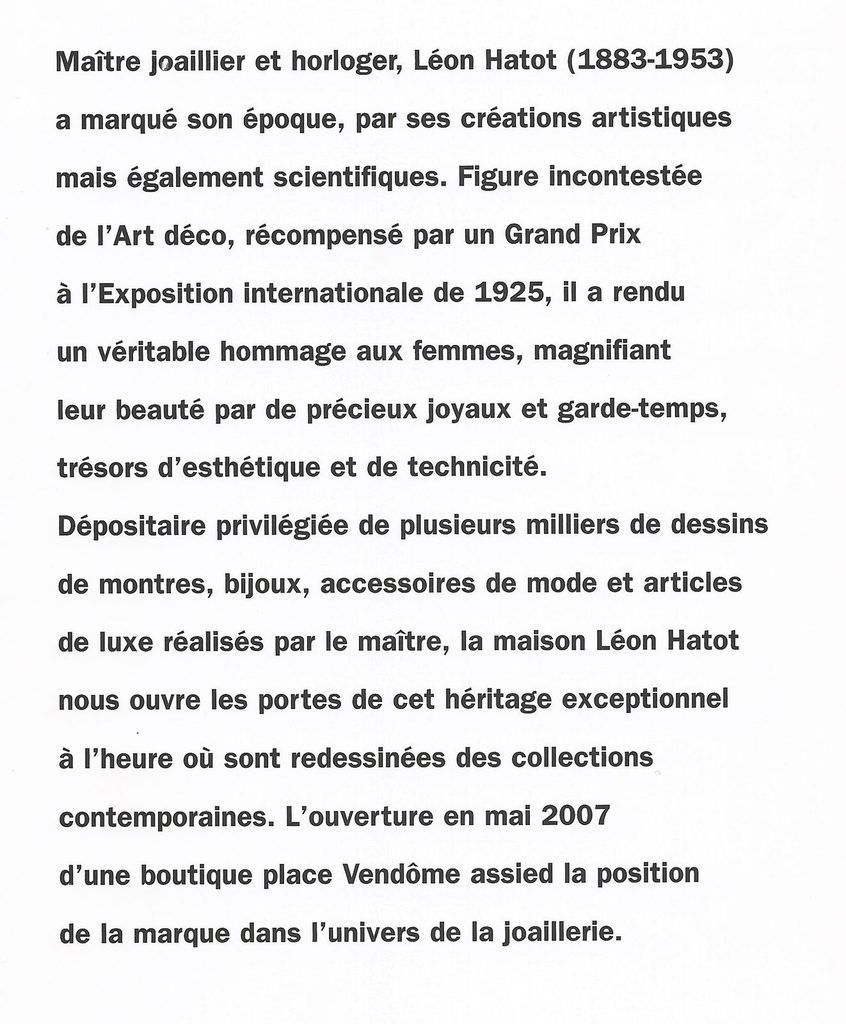 Maître joaillier et horloger, Léon Hatot (1883-1953) a marqué son époque, par ses créations artistiques mais également scientifiques. Figure incontestée de l'Art déco, récompensé par un Grand Prix à l'Exposition internationale de 1925, il a rendu un véritable hommage aux femmes, magnifiant leur beauté par de précieux joyaux et garde-temps, trésors d'esthétique et de technicité.
Dépositaire privilégiée de plusieurs milliers de dessins de montres, bijoux, accessoires de mode et articles de luxe réalisés par le maître, la maison Léon Hatot nous ouvre les portes de cet héritage exceptionnel à l'heure où sont redessinées des collections contemporaines. L'ouverture en mai 2007 d'une boutique place Vendôme assied la position de la marque dans l'univers de la joaillerie.